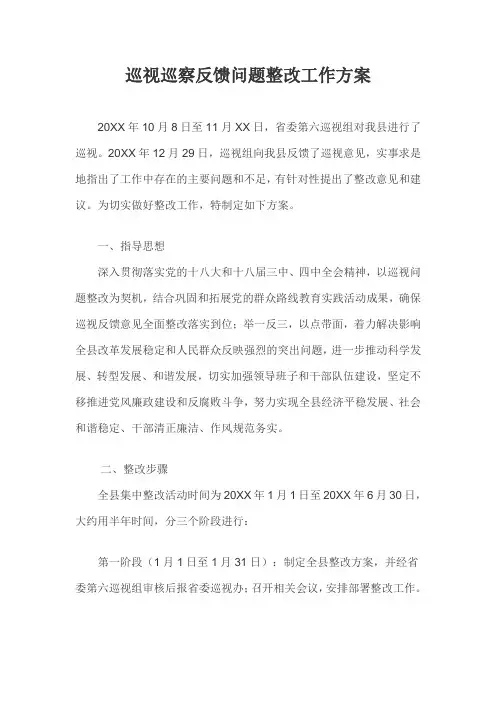 巡视巡察反馈问题整改工作方案

20XX 年 10 月 8 日至 11 月 XX 日，省委第六巡视组对我县进行了巡视。20XX 年 12 月 29 日，巡视组向我县反馈了巡视意见，实事求是地指出了工作中存在的主要问题和不足，有针对性提出了整改意见和建议。为切实做好整改工作，特制定如下方案。

一、指导思想

深入贯彻落实党的十八大和十八届三中、四中全会精神，以巡视问题整改为契机，结合巩固和拓展党的群众路线教育实践活动成果，确保巡视反馈意见全面整改落实到位；举一反三，以点带面，着力解决影响全县改革发展稳定和人民群众反映强烈的突出问题，进一步推动科学发展、转型发展、和谐发展，切实加强领导班子和干部队伍建设，坚定不移推进党风廉政建设和反腐败斗争，努力实现全县经济平稳发展、社会和谐稳定、干部清正廉洁、作风规范务实。

二、整改步骤

全县集中整改活动时间为 20XX 年 1 月 1 日至 20XX 年 6 月 30 日，大约用半年时间，分三个阶段进行：

第一阶段（1 月 1 日至 1 月 31 日）：制定全县整改方案，并经省委第六巡视组审核后报省委巡视办；召开相关会议，安排部署整改工作。